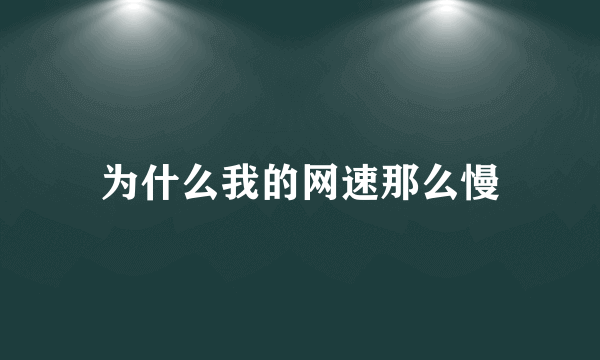 为什么我的网速那么慢